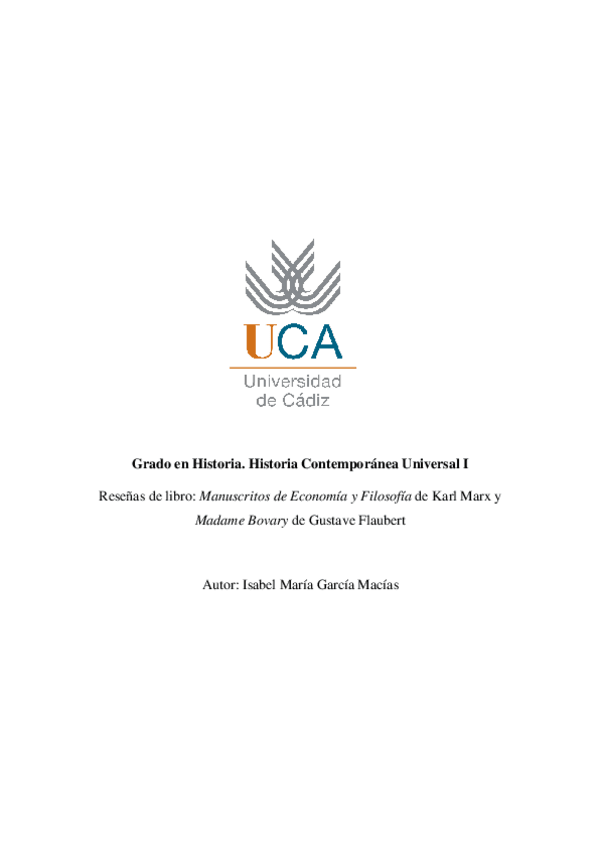 UCA
Universidad
de Cádiz

Grado en Historia. Historia Contemporánea Universal I

Reseñas de libro: Manuscritos de Economía y Filosofía de Karl Marx y Madame Bovary de Gustave Flaubert

Autor: Isabel María García Macías